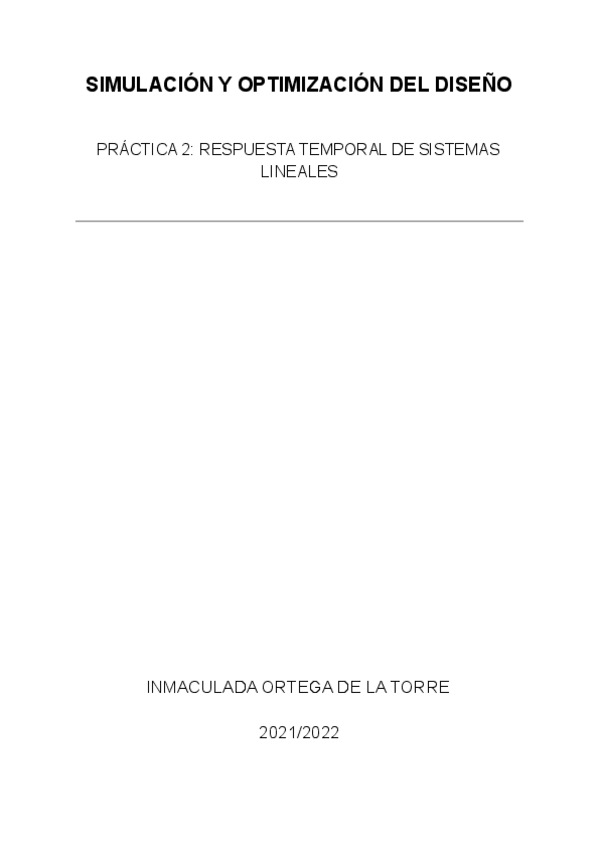 SIMULACIÓN Y OPTIMIZACIÓN DEL DISEÑO

PRÁCTICA 2: RESPUESTA TEMPORAL DE SISTEMAS LINEALES

INMACULADA ORTEGA DE LA TORRE

2021/2022